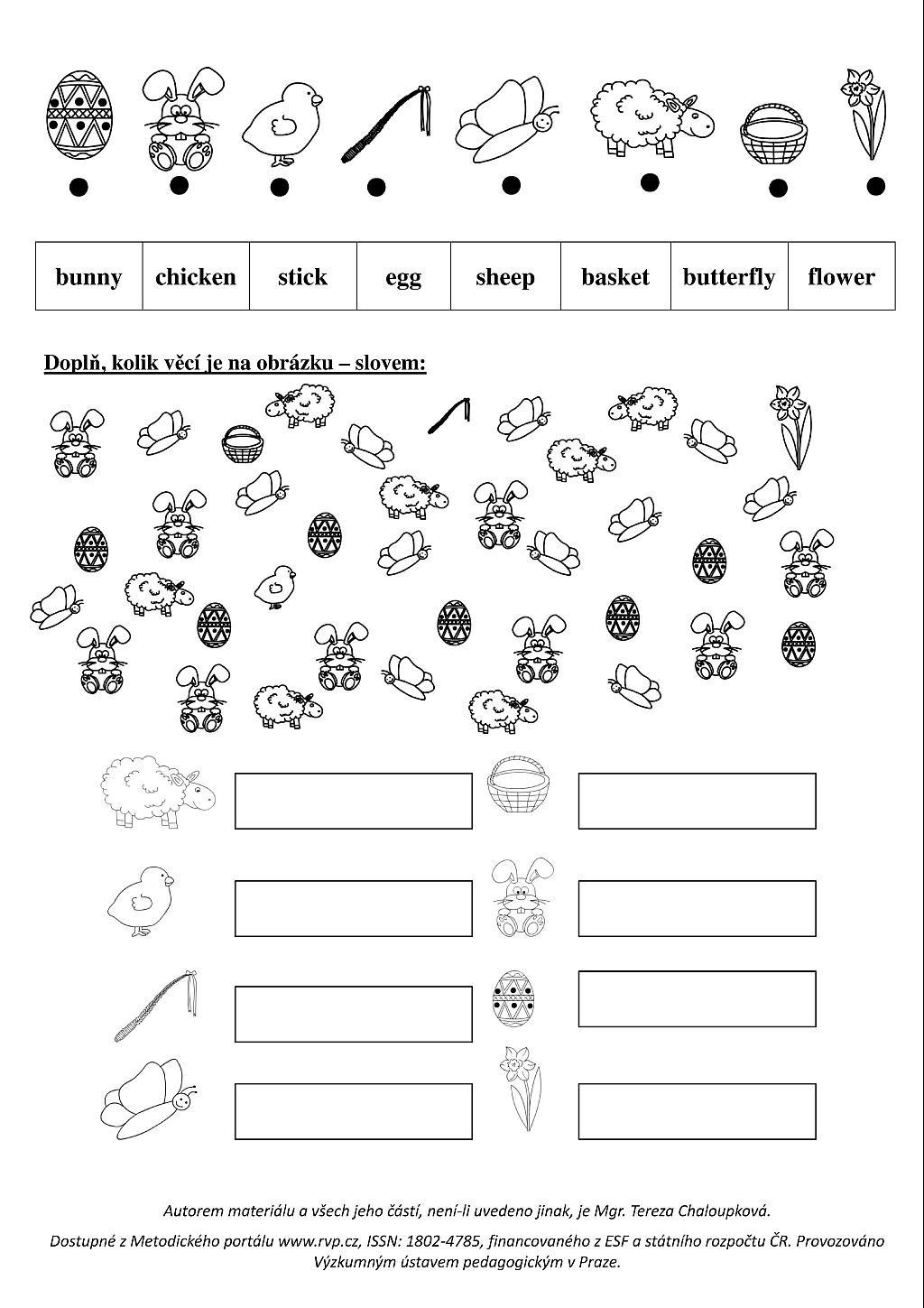 | bunny | chicken | stick | egg | sheep | basket | butterfly | flower |
|---|---|---|---|---|---|---|---|

Doplň, kolik věcí je na obrázku – slovem:

Autorem materiálu a všech jeho částí, není-li uvedeno jinak, je Mgr. Tereza Chaloupková.

Dostupné z Metodického portálu www.rvp.cz, ISSN: 1802-4785, financovaného z ESF a státního rozpočtu ČR. Provozováno Výzkumným ústavem pedagogickým v Praze.